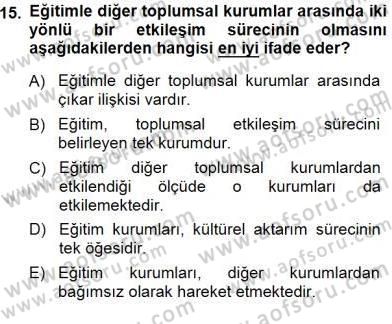 15. Eğitimle diğer toplumsal kurumlar arasında iki yönlü bir etkileşim sürecinin olmasını aşağıdakilerden hangisi en iyi ifade eder?

A) Eğitimle diğer toplumsal kurumlar arasında çıkar ilişkisi vardır.

B) Eğitim, toplumsal etkileşim sürecini belirleyen tek kurumdur.

C) Eğitim diğer toplumsal kurumlardan etkilendiği ölçüde o kurumları da etkilemektedir.

D) Eğitim kurumları, kültürel aktarım sürecinin tek öğesidir.

E) Eğitim kurumları, diğer kurumlardan bağımsız olarak hareket etmektedir.

www.aofsoru.com